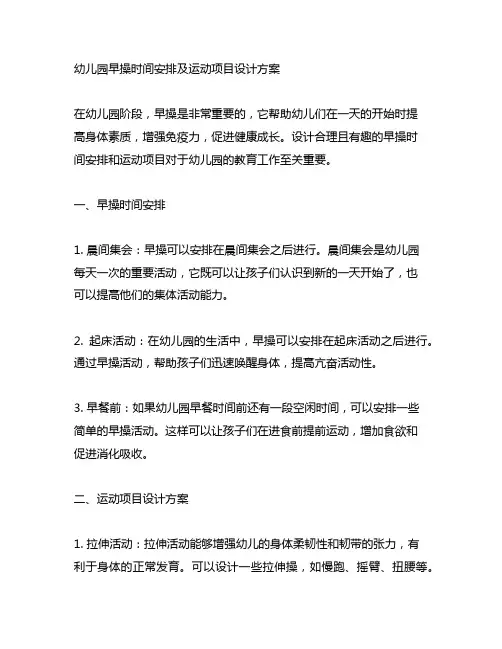 幼儿园早操时间安排及运动项目设计方案

在幼儿园阶段，早操是非常重要的，它帮助幼儿们在一天的开始时提高身体素质，增强免疫力，促进健康成长。设计合理且有趣的早操时间安排和运动项目对于幼儿园的教育工作至关重要。

一、早操时间安排

1. 晨间集会：早操可以安排在晨间集会之后进行。晨间集会是幼儿园每天一次的重要活动，它既可以让孩子们认识到新的一天开始了，也可以提高他们的集体活动能力。

2. 起床活动：在幼儿园的生活中，早操可以安排在起床活动之后进行。通过早操活动，帮助孩子们迅速唤醒身体，提高亢奋活动性。

3. 早餐前：如果幼儿园早餐时间前还有一段空闲时间，可以安排一些简单的早操活动。这样可以让孩子们在进食前提前运动，增加食欲和促进消化吸收。

二、运动项目设计方案

1. 拉伸活动：拉伸活动能够增强幼儿的身体柔韧性和韧带的张力，有利于身体的正常发育。可以设计一些拉伸操，如慢跑、摇臂、扭腰等。